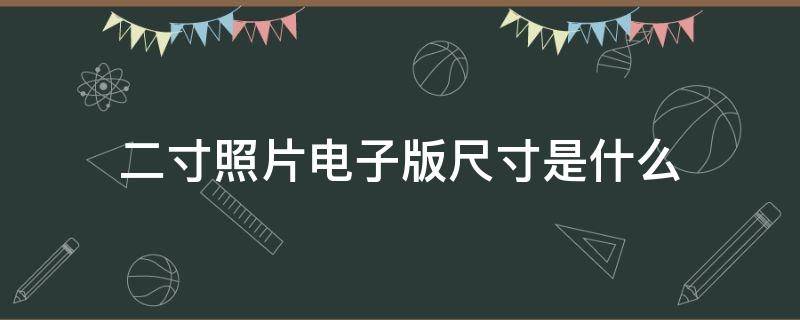 二寸照片电子版尺寸是什么